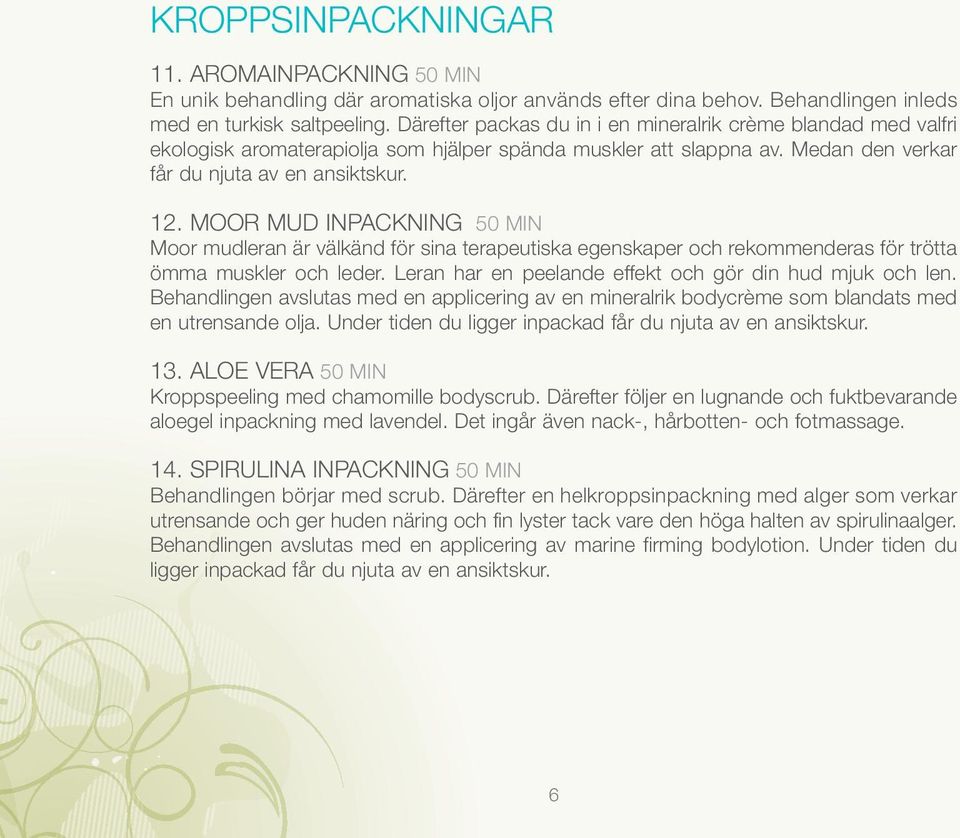 KROPPSINPACKNINGAR

11. AROMAINPACKNING 50 MIN
En unik behandling där aromatiska oljor används efter dina behov. Behandlingen inleds med en turkisk saltpeeling. Därefter packas du in i en mineralrik crème blandad med valfri ekologisk aromaterapiolja som hjälper spända muskler att slappna av. Medan den verkar får du njuta av en ansiktskur.

12. MOOR MUD INPACKNING 50 MIN
Moor mudleran är välkänd för sina terapeutiska egenskaper och rekommenderas för trötta ömma muskler och leder. Leran har en peelande effekt och gör din hud mjuk och len. Behandlingen avslutas med en applicering av en mineralrik bodycrème som blandats med en utrensande olja. Under tiden du ligger inpackad får du njuta av en ansiktskur.

13. ALOE VERA 50 MIN
Kroppspeeling med chamomille bodyscrub. Därefter följer en lugnande och fuktbevarande aloegel inpackning med lavendel. Det ingår även nack-, hårbotten- och fotmassage.

14. SPIRULINA INPACKNING 50 MIN
Behandlingen börjar med scrub. Därefter en helkroppsinpackning med alger som verkar utrensande och ger huden näring och fin lyster tack vare den höga halten av spirulinaalger. Behandlingen avslutas med en applicering av marine firming bodylotion. Under tiden du ligger inpackad får du njuta av en ansiktskur.

6